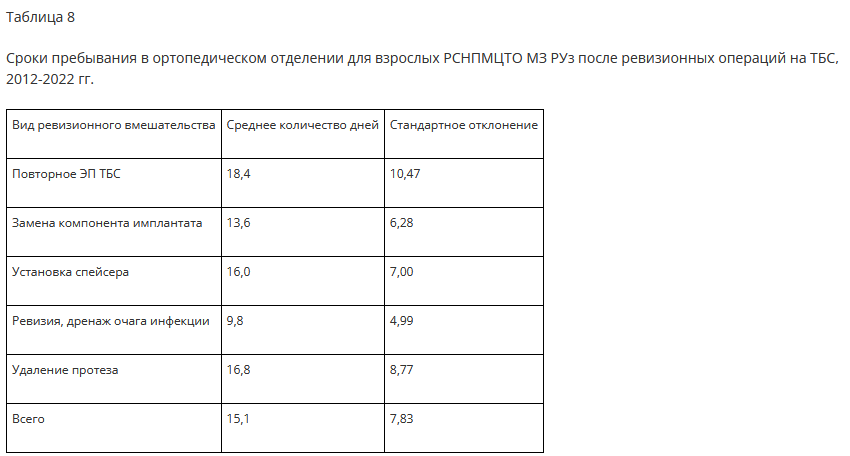 Таблица 8

Сроки пребывания в ортопедическом отделении для взрослых РСНПМЦТО МЗ РУз после ревизионных операций на ТБС, 2012-2022 гг.

| Вид ревизионного вмешательства | Среднее количество дней | Стандартное отклонение |
|---|---|---|
| Повторное ЭП ТБС | 18,4 | 10,47 |
| Замена компонента имплантата | 13,6 | 6,28 |
| Установка спейсера | 16,0 | 7,00 |
| Ревизия, дренаж очага инфекции | 9,8 | 4,99 |
| Удаление протеза | 16,8 | 8,77 |
| Всего | 15,1 | 7,83 |